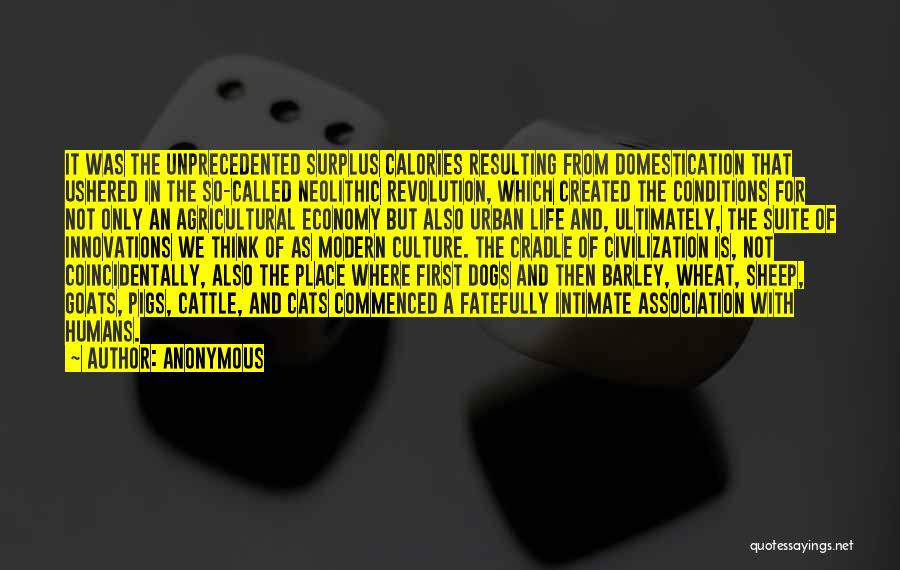 IT WAS THE UNPRECEDENTED SURPLUS CALORIES RESULTING FROM DOMESTICATION THAT USHERED IN THE SO-CALLED NEOLITHIC REVOLUTION, WHICH CREATED THE CONDITIONS FOR NOT ONLY AN AGRICULTURAL ECONOMY BUT ALSO URBAN LIFE AND, ULTIMATELY, THE SUITE OF INNOVATIONS WE THINK OF AS MODERN CULTURE. THE CRADLE OF CIVILIZATION IS, NOT COINCIDENTALLY, ALSO THE PLACE WHERE FIRST DOGS AND THEN BARLEY, WHEAT, SHEEP, GOATS, PIGS, CATTLE, AND CATS COMMENCED A FATEFULLY INTIMATE ASSOCIATION WITH HUMANS.

— AUTHOR: ANONYMOUS

quotessayings.net